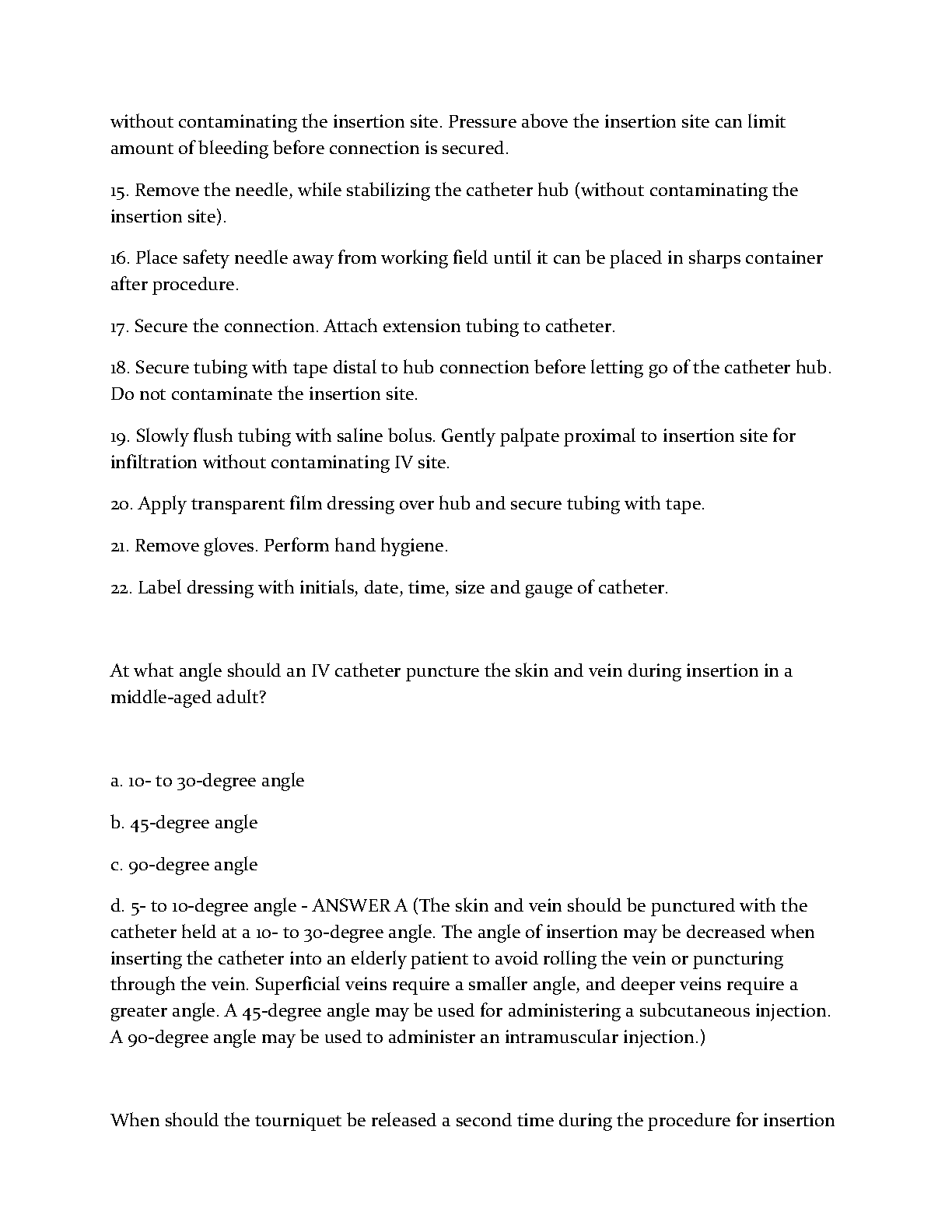 without contaminating the insertion site. Pressure above the insertion site can limit amount of bleeding before connection is secured.

15. Remove the needle, while stabilizing the catheter hub (without contaminating the insertion site).

16. Place safety needle away from working field until it can be placed in sharps container after procedure.

17. Secure the connection. Attach extension tubing to catheter.

18. Secure tubing with tape distal to hub connection before letting go of the catheter hub. Do not contaminate the insertion site.

19. Slowly flush tubing with saline bolus. Gently palpate proximal to insertion site for infiltration without contaminating IV site.

20. Apply transparent film dressing over hub and secure tubing with tape.

21. Remove gloves. Perform hand hygiene.

22. Label dressing with initials, date, time, size and gauge of catheter.

At what angle should an IV catheter puncture the skin and vein during insertion in a middle-aged adult?

a. 10- to 30-degree angle

b. 45-degree angle

c. 90-degree angle

d. 5- to 10-degree angle - ANSWER A (The skin and vein should be punctured with the catheter held at a 10- to 30-degree angle. The angle of insertion may be decreased when inserting the catheter into an elderly patient to avoid rolling the vein or puncturing through the vein. Superficial veins require a smaller angle, and deeper veins require a greater angle. A 45-degree angle may be used for administering a subcutaneous injection. A 90-degree angle may be used to administer an intramuscular injection.)

When should the tourniquet be released a second time during the procedure for insertion